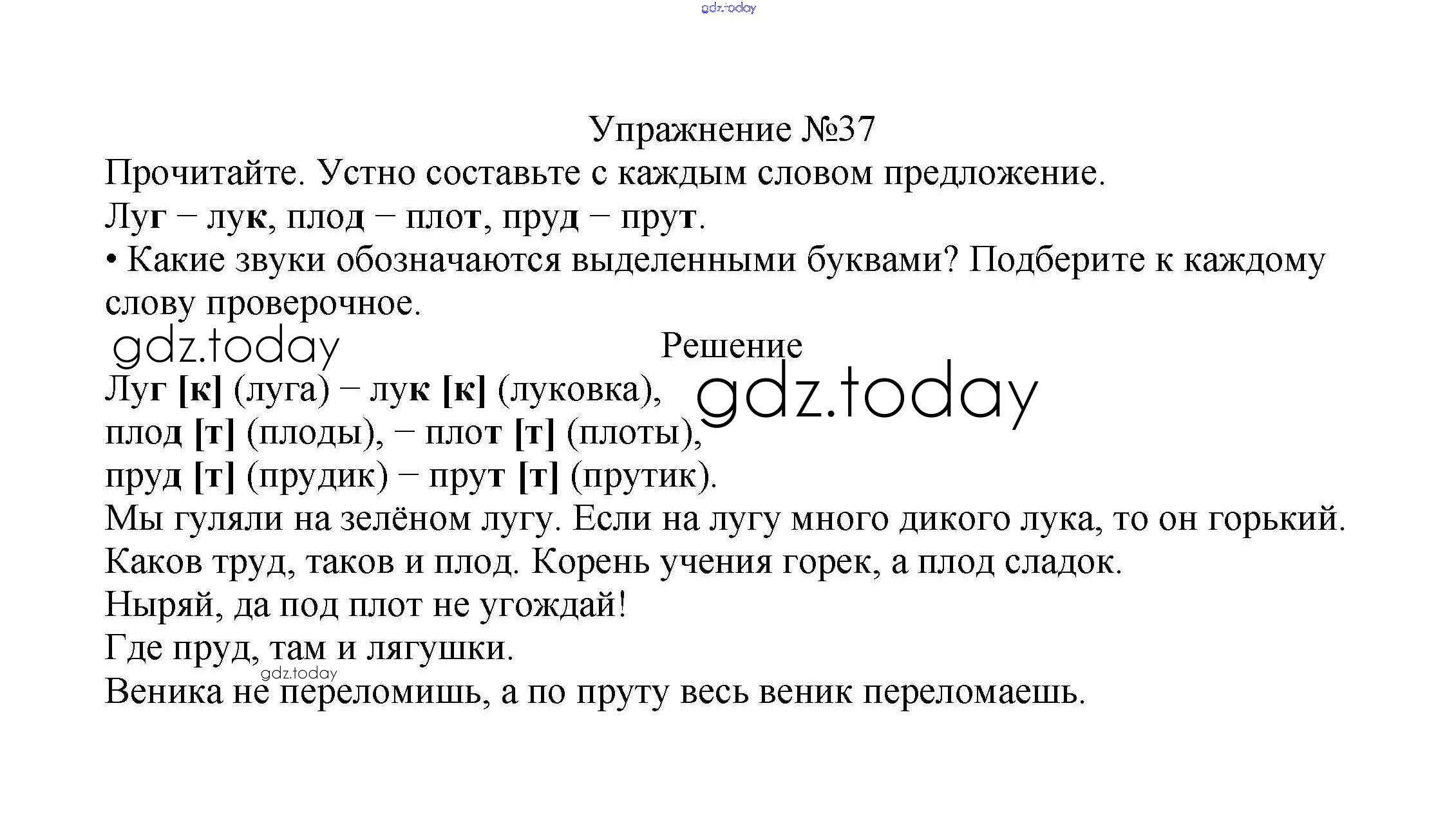 gdz.today

Упражнение №37

Прочитайте. Устно составьте с каждым словом предложение.

Луг – лук, плод – плот, пруд – прут.

• Какие звуки обозначаются выделенными буквами? Подберите к каждому слову проверочное.

gdz.today

Решение

gdz.today

Луг [к] (луга) – лук [к] (луковка),
плод [т] (плоды), – плот [т] (плоты),
пруд [т] (прудик) – прут [т] (прутик).

Мы гуляли на зелёном лугу. Если на лугу много дикого лука, то он горький.

Каков труд, таков и плод. Корень учения горек, а плод сладок.

Ныряй, да под плот не угождай!

Где пруд, там и лягушки.

gdz.today

Веника не переломишь, а по пруту весь веник переломаешь.